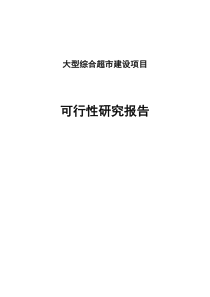 大型综合超市建设项目

可行性研究报告